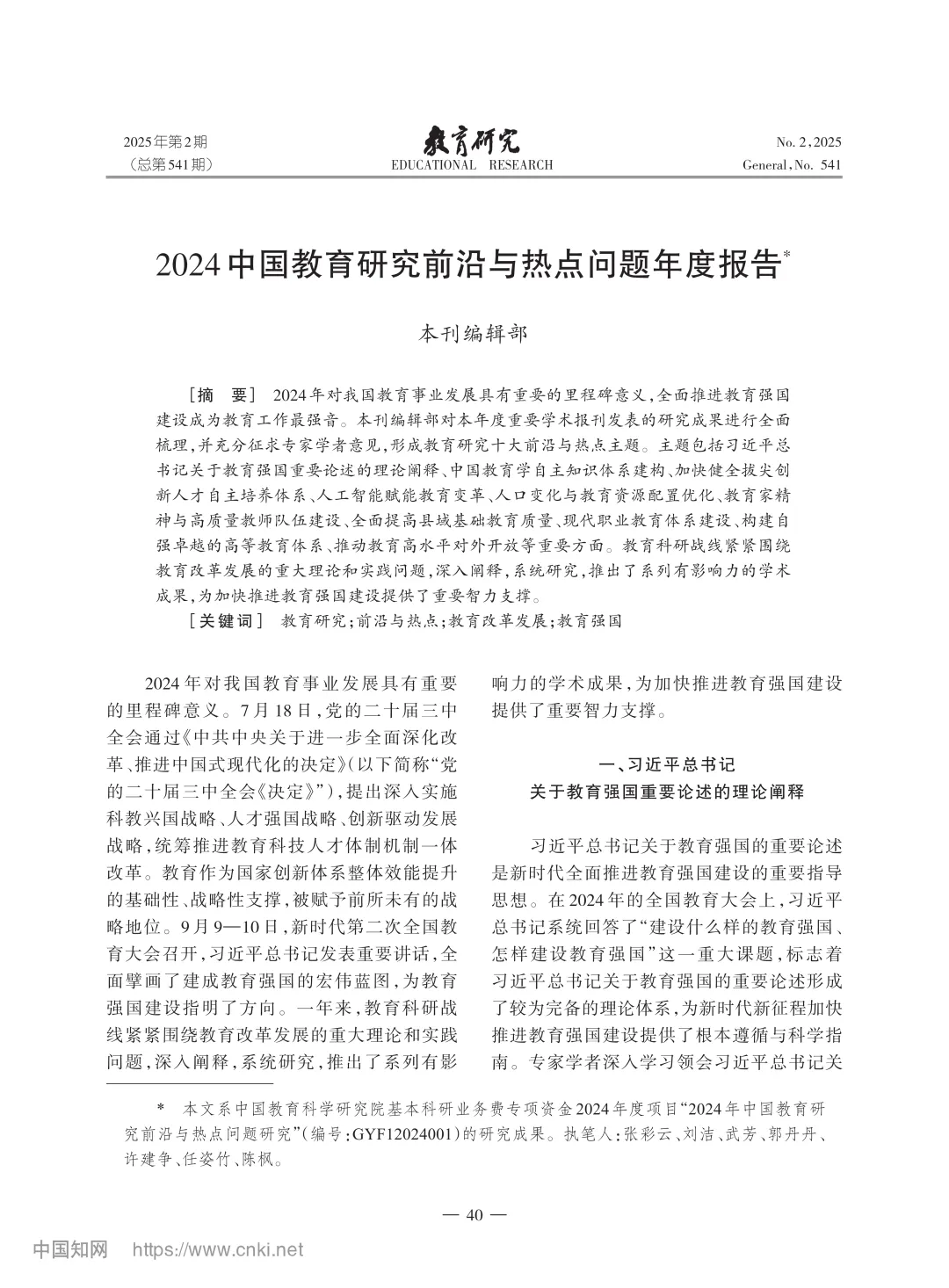 2025年第2期
（总第541期）

教育研究
EDUCATIONAL RESEARCH

No. 2, 2025
General, No. 541

2024中国教育研究前沿与热点问题年度报告*

本刊编辑部

［摘 要］ 2024年对我国教育事业发展具有重要的里程碑意义，全面推进教育强国建设成为教育工作最强音。本刊编辑部对本年度重要学术报刊发表的研究成果进行全面梳理，并充分征求专家学者意见，形成教育研究十大前沿与热点主题。主题包括习近平总书记关于教育强国重要论述的理论阐释、中国教育学自主知识体系建构、加快健全拔尖创新人才自主培养体系、人工智能赋能教育变革、人口变化与教育资源配置优化、教育家精神与高质量教师队伍建设、全面提高县域基础教育质量、现代职业教育体系建设、构建自强卓越的高等教育体系、推动教育高水平对外开放等重要方面。教育科研战线紧紧围绕教育改革发展的重大理论和实践问题，深入阐释，系统研究，推出了系列有影响力的学术成果，为加快推进教育强国建设提供了重要智力支撑。

［关键词］ 教育研究；前沿与热点；教育改革发展；教育强国

2024年对我国教育事业发展具有重要的里程碑意义。7月18日，党的二十届三中全会通过《中共中央关于进一步全面深化改革、推进中国式现代化的决定》（以下简称“党的二十届三中全会《决定》”），提出深入实施科教兴国战略、人才强国战略、创新驱动发展战略，统筹推进教育科技人才体制机制一体改革。教育作为国家创新体系整体效能提升的基础性、战略性支撑，被赋予前所未有的战略地位。9月9—10日，新时代第二次全国教育大会召开，习近平总书记发表重要讲话，全面擘画了建成教育强国的宏伟蓝图，为教育强国建设指明了方向。一年来，教育科研战线紧紧围绕教育改革发展的重大理论和实践问题，深入阐释，系统研究，推出了系列有影响力的学术成果，为加快推进教育强国建设提供了重要智力支撑。

一、习近平总书记
关于教育强国重要论述的理论阐释

习近平总书记关于教育强国的重要论述是新时代全面推进教育强国建设的重要指导思想。在2024年的全国教育大会上，习近平总书记系统回答了“建设什么样的教育强国、怎样建设教育强国”这一重大课题，标志着习近平总书记关于教育强国的重要论述形成了较为完备的理论体系，为新时代新征程加快推进教育强国建设提供了根本遵循与科学指南。专家学者深入学习领会习近平总书记关

* 本文系中国教育科学研究院基本科研业务费专项资金2024年度项目“2024年中国教育研究前沿与热点问题研究”（编号：GYF12024001）的研究成果。执笔人：张彩云、刘洁、武芳、郭丹丹、许建争、任姿竹、陈枫。

— 40 —

中国知网 https://www.cnki.net